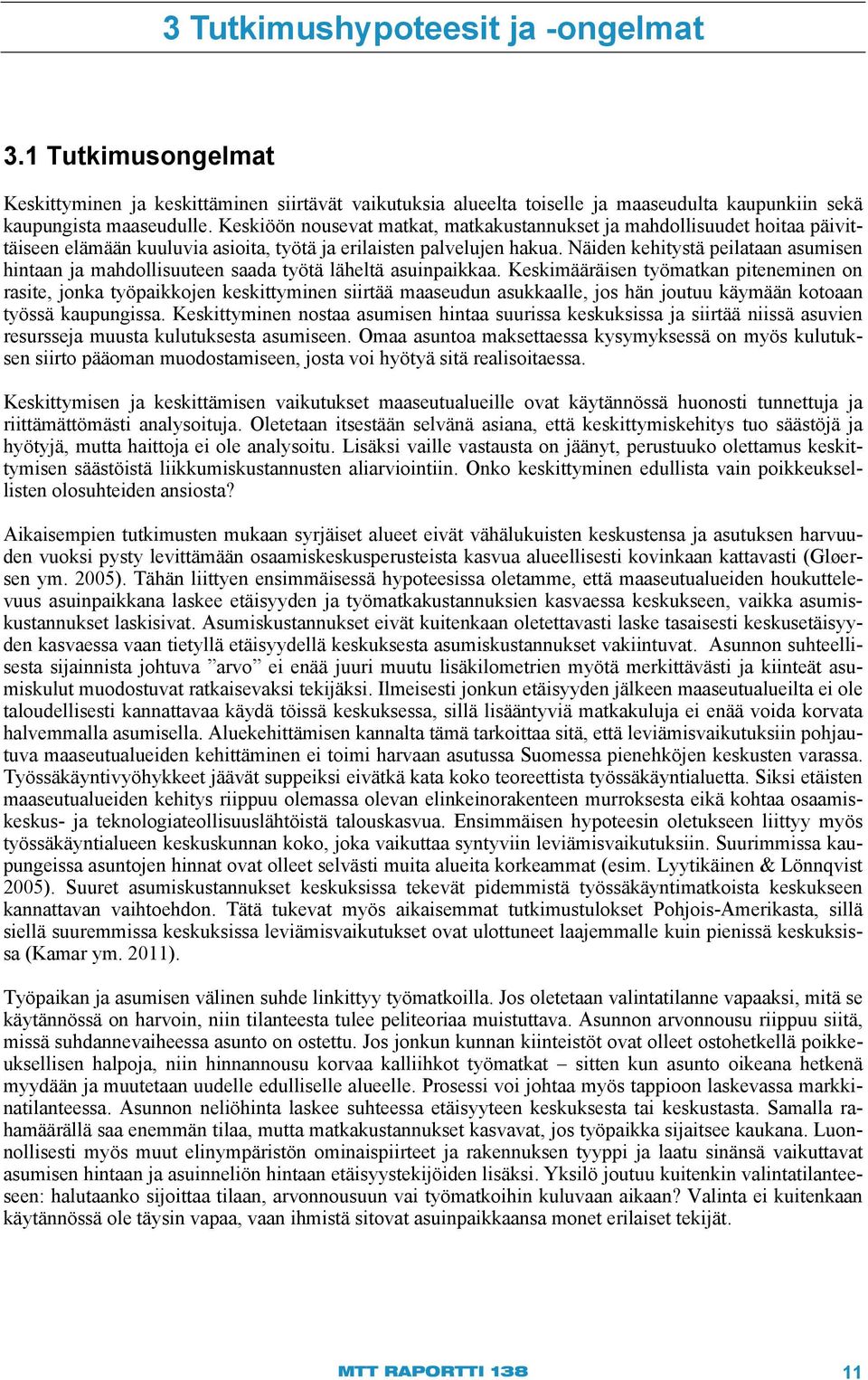 3 Tutkimushypoteesit ja -ongelmat

3.1 Tutkimusongelmat

Keskittyminen ja keskittäminen siirtävät vaikutuksia alueelta toiselle ja maaseudulta kaupunkiin sekä kaupungista maaseudulle. Keskiöön nousevat matkat, matkakustannukset ja mahdollisuudet hoitaa päivittäiseen elämään kuuluvia asioita, työtä ja erilaisten palvelujen hakua. Näiden kehitystä peilataan asumisen hintaan ja mahdollisuuteen saada työtä läheltä asuinpaikkaa. Keskimääräisen työmatkan piteneminen on rasite, jonka työpaikkojen keskittyminen siirtää maaseudun asukkaalle, jos hän joutuu käymään kotoaan työssä kaupungissa. Keskittyminen nostaa asumisen hintaa suurissa keskuksissa ja siirtää niissä asuvien resursseja muusta kulutuksesta asumiseen. Omaa asuntoa maksettaessa kysymyksessä on myös kulutuksen siirto pääoman muodostamiseen, josta voi hyötyä sitä realisoitaessa.

Keskittymisen ja keskittämisen vaikutukset maaseutualueille ovat käytännössä huonosti tunnettuja ja riittämättömästi analysoituja. Oletetaan itsestään selvänä asiana, että keskittymiskehitys tuo säästöjä ja hyötyjä, mutta haittoja ei ole analysoitu. Lisäksi vaille vastausta on jäänyt, perustuuko olettamus keskittymisen säästöistä liikkumiskustannusten aliarviointiin. Onko keskittyminen edullista vain poikkeuksellisten olosuhteiden ansiosta?

Aikaisempien tutkimusten mukaan syrjäiset alueet eivät vähälukuisten keskustensa ja asutuksen harvuuden vuoksi pysty levittämään osaamiskeskusperusteista kasvua alueellisesti kovinkaan kattavasti (Gløersen ym. 2005). Tähän liittyen ensimmäisessä hypoteesissa oletamme, että maaseutualueiden houkuttelevuus asuinpaikkana laskee etäisyyden ja työmatkakustannuksien kasvaessa keskukseen, vaikka asumiskustannukset laskisivat. Asumiskustannukset eivät kuitenkaan oletettavasti laske tasaisesti keskusetäisyyden kasvaessa vaan tietyllä etäisyydellä keskuksesta asumiskustannukset vakiintuvat. Asunnon suhteellisesta sijainnista johtuva ”arvo” ei enää juuri muutu lisäkilometrien myötä merkittävästi ja kiinteät asumiskulut muodostuvat ratkaisevaksi tekijäksi. Ilmeisesti jonkun etäisyyden jälkeen maaseutualueilta ei ole taloudellisesti kannattavaa käydä töissä keskuksessa, sillä lisääntyviä matkakuluja ei enää voida korvata halvemmalla asumisella. Aluekehittämisen kannalta tämä tarkoittaa sitä, että leviämisvaikutuksiin pohjautuva maaseutualueiden kehittäminen ei toimi harvaan asutussa Suomessa pienehköjen keskusten varassa. Työssäkäyntivyöhykkeet jäävät suppeiksi eivätkä kata koko teoreettista työssäkäyntialuetta. Siksi etäisten maaseutualueiden kehitys riippuu olemassa olevan elinkeinorakenteen murroksesta eikä kohtaa osaamiskeskus- ja teknologiateollisuuslähtöistä talouskasvua. Ensimmäisen hypoteesin oletukseen liittyy myös työssäkäyntialueen keskuskunnan koko, joka vaikuttaa syntyviin leviämisvaikutuksiin. Suurimmissa kaupungeissa asuntojen hinnat ovat olleet selvästi muita alueita korkeammat (esim. Lyytikäinen & Lönnqvist 2005). Suuret asumiskustannukset keskuksissa tekevät pidemmistä työssäkäyntimatkoista keskukseen kannattavan vaihtoehdon. Tätä tukevat myös aikaisemmat tutkimustulokset Pohjois-Amerikasta, sillä siellä suuremmissa keskuksissa leviämisvaikutukset ovat ulottuneet laajemmalle kuin pienissä keskuksissa (Kamar ym. 2011).

Työpaikan ja asumisen välinen suhde linkittyy työmatkoilla. Jos oletetaan valintatilanne vapaaksi, mitä se käytännössä on harvoin, niin tilanteesta tulee peliteoriaa muistuttava. Asunnon arvonnousu riippuu siitä, missä suhdannevaiheessa asunto on ostettu. Jos jonkun kunnan kiinteistöt ovat olleet ostohetkellä poikkeuksellisen halpoja, niin hinnannousu korvaa kalliihkot työmatkat – sitten kun asunto oikeana hetkenä myydään ja muutetaan uudelle edulliselle alueelle. Prosessi voi johtaa myös tappioon laskevassa markkinatilanteessa. Asunnon neliöhinta laskee suhteessa etäisyyteen keskuksesta tai keskustasta. Samalla rahamäärällä saa enemmän tilaa, mutta matkakustannukset kasvavat, jos työpaikka sijaitsee kaukana. Luonnollisesti myös muut elinympäristön ominaispiirteet ja rakennuksen tyyppi ja laatu sinänsä vaikuttavat asumisen hintaan ja asuinneliön hintaan etäisyystekijöiden lisäksi. Yksilö joutuu kuitenkin valintatilanteeseen: halutaanko sijoittaa tilaan, arvonnousuun vai työmatkoihin kuluvaan aikaan? Valinta ei kuitenkaan käytännössä ole täysin vapaa, vaan ihmistä sitovat asuinpaikkaansa monet erilaiset tekijät.

MTT RAPORTTI 138 11